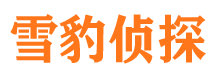 雪豹侦探